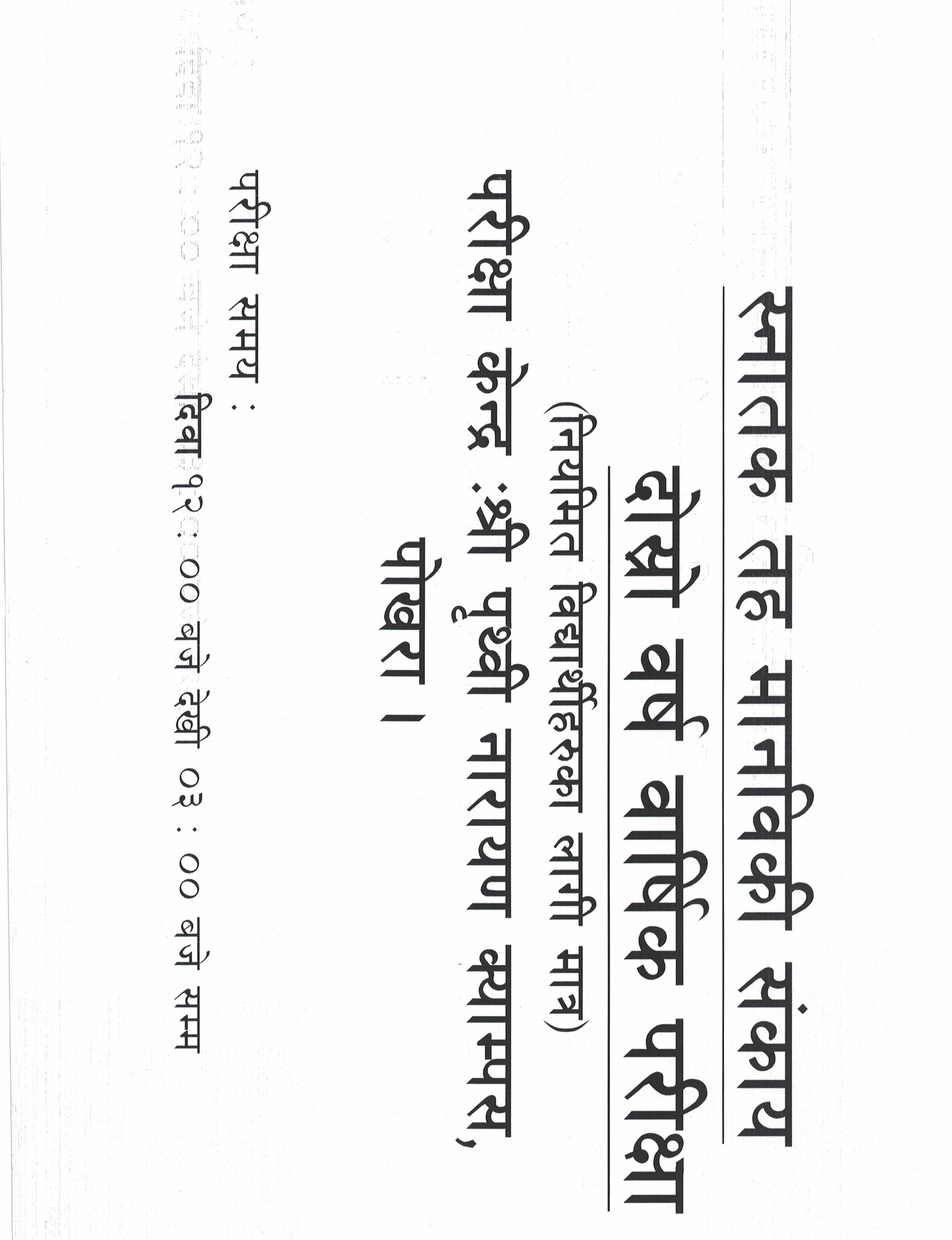 स्नातक तह मानविकी संकाय

दोस्रो वर्ष वार्षिक परीक्षा

(नियमित विद्यार्थीहरुका लागी मात्र)

परीक्षा केन्द्र :श्री पृथ्वी नारायण क्याम्पस, पोखरा ।

परीक्षा समय : दिवा १२ : ०० बजे देखी ०३ : ०० बजे सम्म